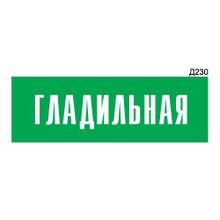 Д230

ГЛАДИЛЬНАЯ